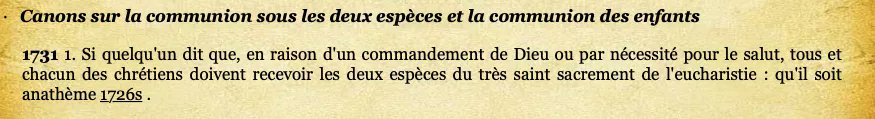 · Canons sur la communion sous les deux espèces et la communion des enfants

1731 1. Si quelqu'un dit que, en raison d'un commandement de Dieu ou par nécessité pour le salut, tous et chacun des chrétiens doivent recevoir les deux espèces du très saint sacrement de l'eucharistie : qu'il soit anathème 1726s .